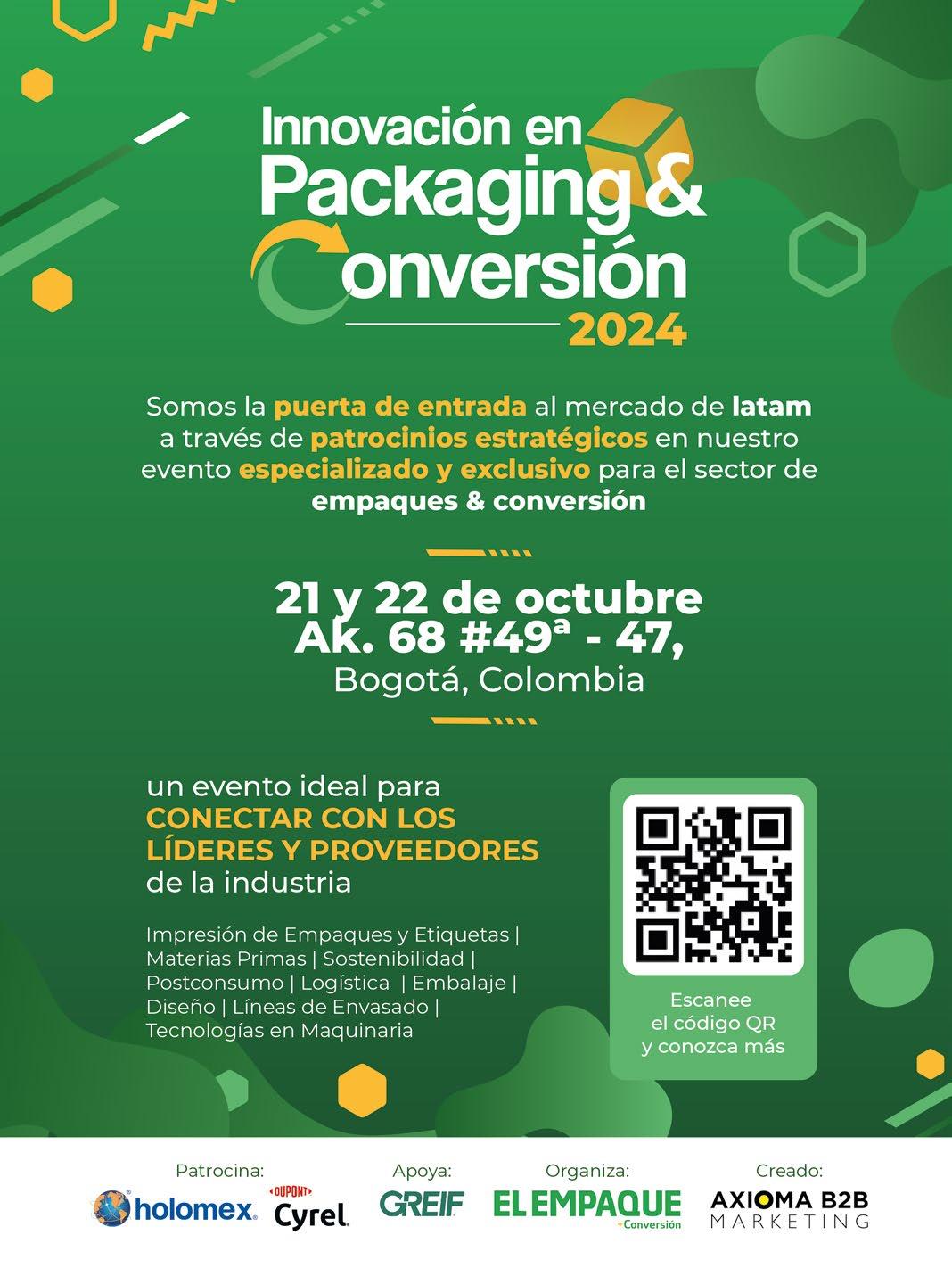 Innovación en Packaging & Conversión 2024

Somos la puerta de entrada al mercado de latam a través de patrocinios estratégicos en nuestro evento especializado y exclusivo para el sector de empaques & conversión

21 y 22 de octubre
Ak. 68 #49ª - 47,
Bogotá, Colombia

un evento ideal para CONECTAR CON LOS LÍDERES Y PROVEEDORES de la industria

Impresión de Empaques y Etiquetas | Materias Primas | Sostenibilidad | Postconsumo | Logística | Embalaje | Diseño | Líneas de Envasado | Tecnologías en Maquinaria

Escanee el código QR y conozca más

Patrocina:
holomex
DUPONT
Cyrel

Apoya:
GREIF

Organiza:
EL EMPAQUE
+Conversión

Creado:
AXIOMA B2B
MARKETING